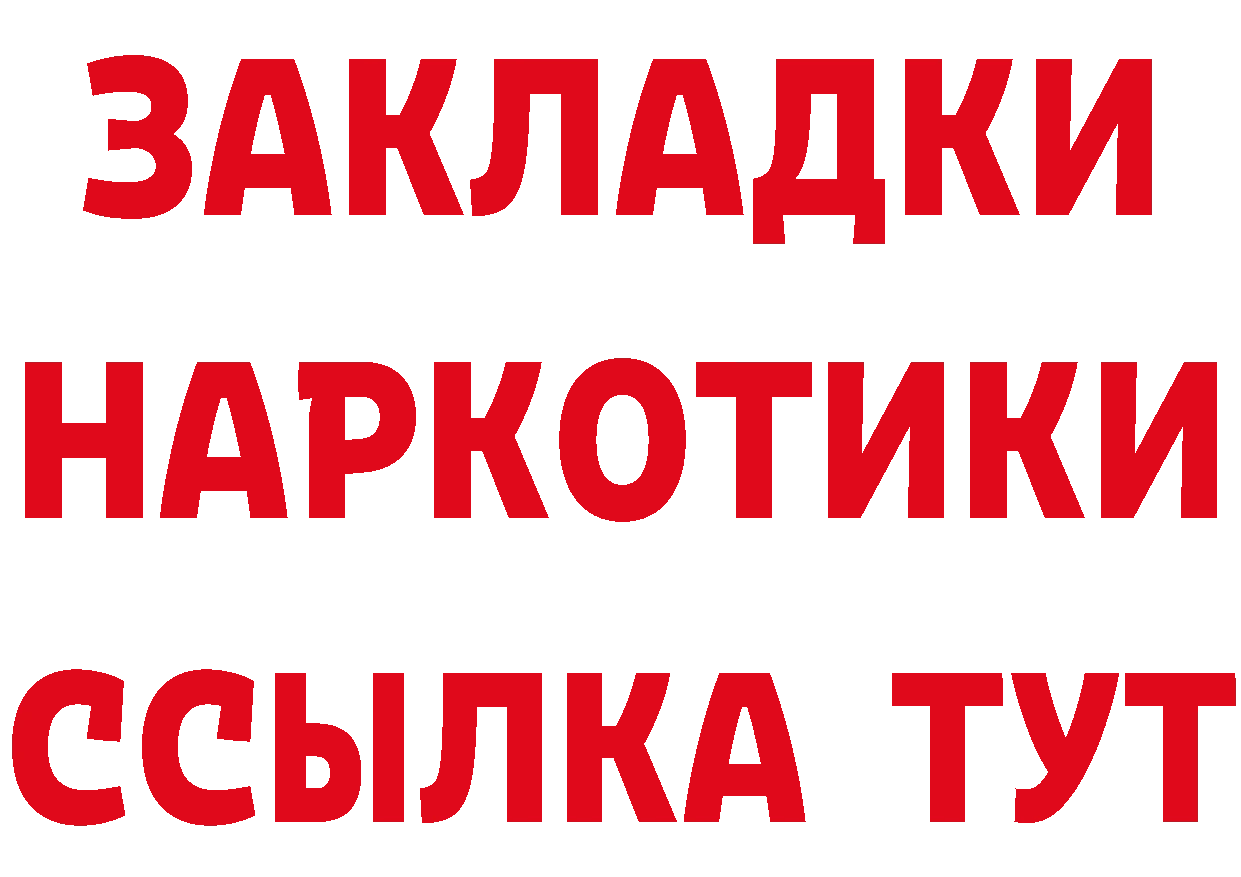 ЗАКЛАДКИ НАРКОТИКИ ССЫЛКА ТУТ